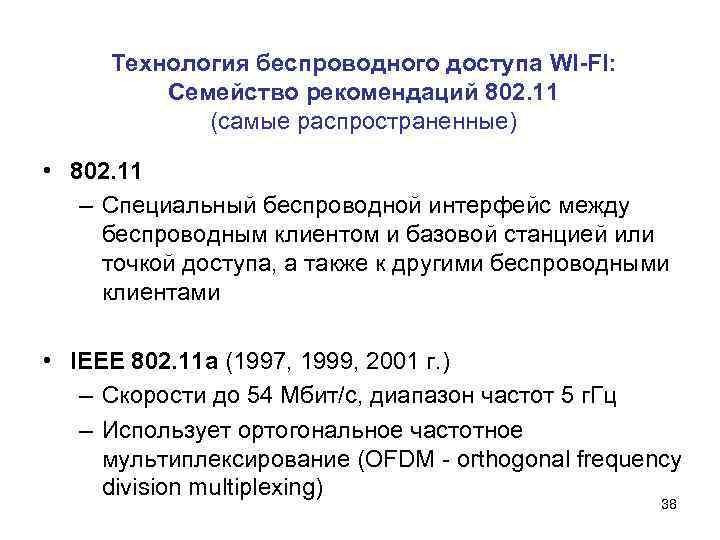 Технология беспроводного доступа WI-FI:
Семейство рекомендаций 802.11
(самые распространенные)

• 802.11
– Специальный беспроводной интерфейс между беспроводным клиентом и базовой станцией или точкой доступа, а также к другими беспроводными клиентами

• IEEE 802.11a (1997, 1999, 2001 г.)
– Скорости до 54 Мбит/с, диапазон частот 5 гГц
– Использует ортогональное частотное мультиплексирование (OFDM - orthogonal frequency division multiplexing)

38